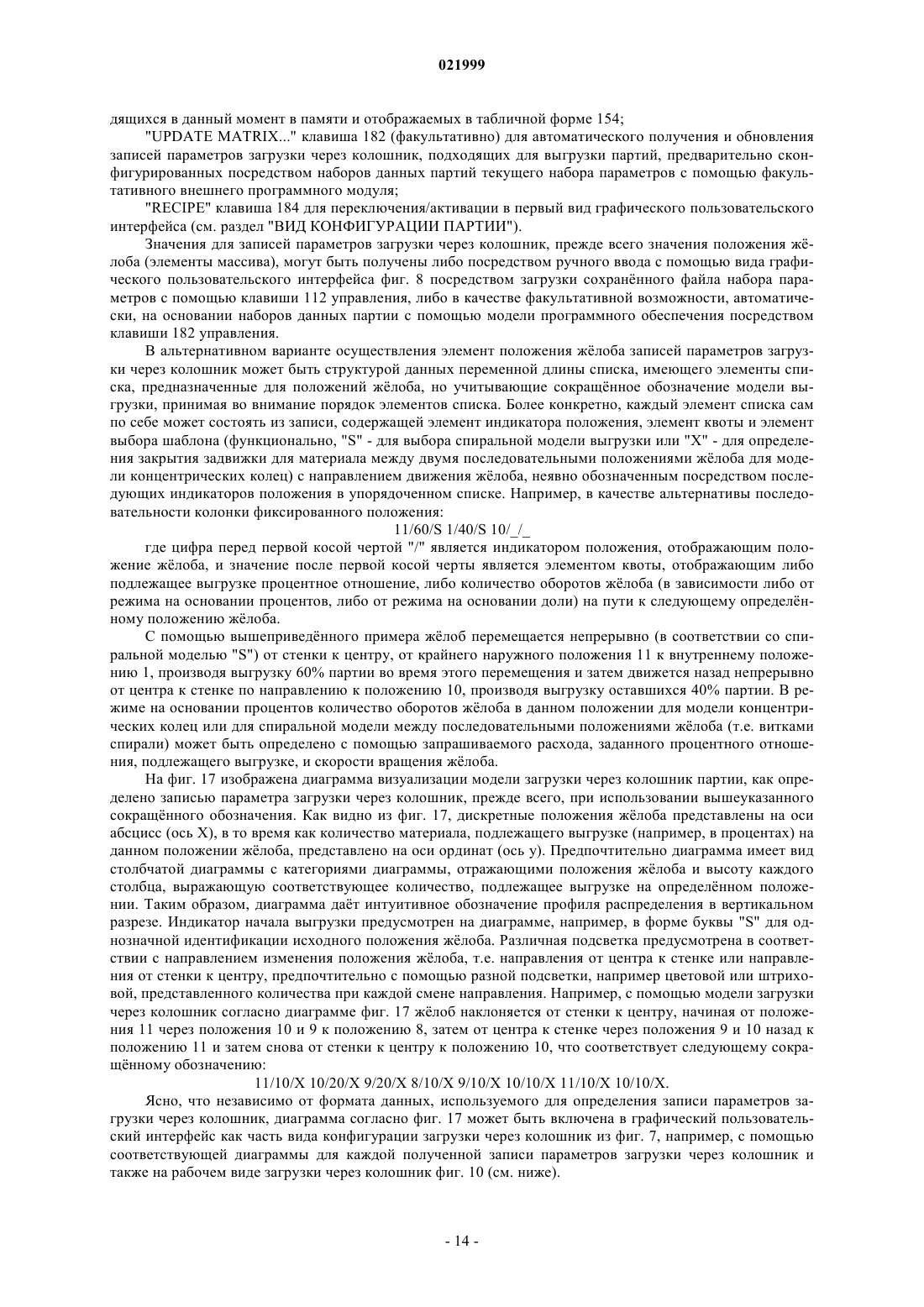 021999

дящихся в данный момент в памяти и отображаемых в табличной форме 154;

"UPDATE MATRIX..." клавиша 182 (факультативно) для автоматического получения и обновления записей параметров загрузки через колошник, подходящих для выгрузки партий, предварительно сконфигурированных посредством наборов данных партий текущего набора параметров с помощью факультативного внешнего программного модуля;

"RECIPE" клавиша 184 для переключения/активации в первый вид графического пользовательского интерфейса (см. раздел "ВИД КОНФИГУРАЦИИ ПАРТИИ").

Значения для записей параметров загрузки через колошник, прежде всего значения положения жёлоба (элементы массива), могут быть получены либо посредством ручного ввода с помощью вида графического пользовательского интерфейса фиг. 8 посредством загрузки сохранённого файла набора параметров с помощью клавиши 112 управления, либо в качестве факультативной возможности, автоматически, на основании наборов данных партии с помощью модели программного обеспечения посредством клавиши 182 управления.

В альтернативном варианте осуществления элемент положения жёлоба записей параметров загрузки через колошник может быть структурой данных переменной длины списка, имеющего элементы списка, предназначенные для положений жёлоба, но учитывающие сокращённое обозначение модели выгрузки, принимая во внимание порядок элементов списка. Более конкретно, каждый элемент списка сам по себе может состоять из записи, содержащей элемент индикатора положения, элемент квоты и элемент выбора шаблона (функционально, "S" - для выбора спиральной модели выгрузки или "X" - для определения закрытия задвижки для материала между двумя последовательными положениями жёлоба для модели концентрических колец) с направлением движения жёлоба, неявно обозначенным посредством последующих индикаторов положения в упорядоченном списке. Например, в качестве альтернативы последовательности колонки фиксированного положения:

11/60/S 1/40/S 10/_/_

где цифра перед первой косой чертой "/" является индикатором положения, отображающим положение жёлоба, и значение после первой косой черты является элементом квоты, отображающим либо подлежащее выгрузке процентное отношение, либо количество оборотов жёлоба (в зависимости либо от режима на основании процентов, либо от режима на основании доли) на пути к следующему определённому положению жёлоба.

С помощью вышеприведённого примера жёлоб перемещается непрерывно (в соответствии со спиральной моделью "S") от стенки к центру, от крайнего наружного положения 11 к внутреннему положению 1, производя выгрузку 60% партии во время этого перемещения и затем движется назад непрерывно от центра к стенке по направлению к положению 10, производя выгрузку оставшихся 40% партии. В режиме на основании процентов количество оборотов жёлоба в данном положении для модели концентрических колец или для спиральной модели между последовательными положениями жёлоба (т.е. витками спирали) может быть определено с помощью запрашиваемого расхода, заданного процентного отношения, подлежащего выгрузке, и скорости вращения жёлоба.

На фиг. 17 изображена диаграмма визуализации модели загрузки через колошник партии, как определено записью параметра загрузки через колошник, прежде всего, при использовании вышеуказанного сокращённого обозначения. Как видно из фиг. 17, дискретные положения жёлоба представлены на оси абсцисс (ось X), в то время как количество материала, подлежащего выгрузке (например, в процентах) на данном положении жёлоба, представлено на оси ординат (ось y). Предпочтительно диаграмма имеет вид столбчатой диаграммы с категориями диаграммы, отражающими положения жёлоба и высоту каждого столбца, выражающую соответствующее количество, подлежащее выгрузке на определённом положении. Таким образом, диаграмма даёт интуитивное обозначение профиля распределения в вертикальном разрезе. Индикатор начала выгрузки предусмотрен на диаграмме, например, в форме буквы "S" для однозначной идентификации исходного положения жёлоба. Различная подсветка предусмотрена в соответствии с направлением изменения положения жёлоба, т.е. направления от центра к стенке или направления от стенки к центру, предпочтительно с помощью разной подсветки, например цветовой или штриховой, представленного количества при каждой смене направления. Например, с помощью модели загрузки через колошник согласно диаграмме фиг. 17 жёлоб наклоняется от стенки к центру, начиная от положения 11 через положения 10 и 9 к положению 8, затем от центра к стенке через положения 9 и 10 назад к положению 11 и затем снова от стенки к центру к положению 10, что соответствует следующему сокращённому обозначению:

11/10/X 10/20/X 9/20/X 8/10/X 9/10/X 10/10/X 11/10/X 10/10/X.

Ясно, что независимо от формата данных, используемого для определения записи параметров загрузки через колошник, диаграмма согласно фиг. 17 может быть включена в графический пользовательский интерфейс как часть вида конфигурации загрузки через колошник из фиг. 7, например, с помощью соответствующей диаграммы для каждой полученной записи параметров загрузки через колошник и также на рабочем виде загрузки через колошник фиг. 10 (см. ниже).

- 14 -